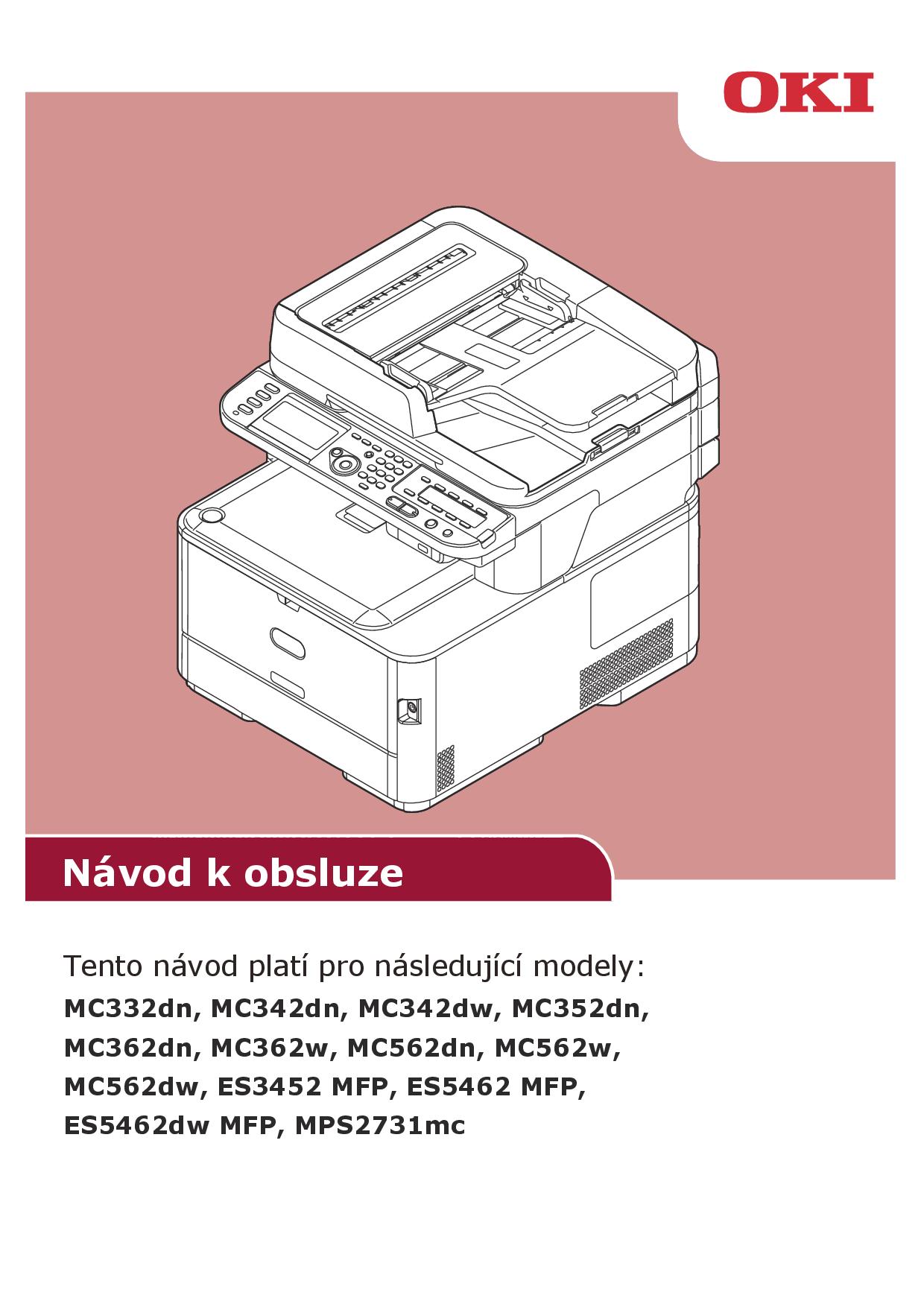 OKI

Návod k obsluze

Tento návod platí pro následující modely:

MC332dn, MC342dn, MC342dw, MC352dn, MC362dn, MC362w, MC562dn, MC562w, MC562dw, ES3452 MFP, ES5462 MFP, ES5462dw MFP, MPS2731mc